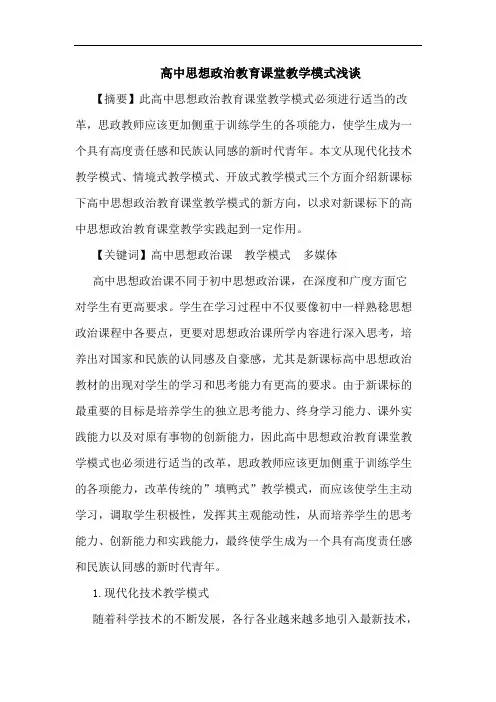 高中思想政治教育课堂教学模式浅谈

【摘要】此高中思想政治教育课堂教学模式必须进行适当的改革，思政教师应该更加侧重于训练学生的各项能力，使学生成为一个具有高度责任感和民族认同感的新时代青年。本文从现代化技术教学模式、情境式教学模式、开放式教学模式三个方面介绍新课标下高中思想政治教育课堂教学模式的新方向，以求对新课标下的高中思想政治教育课堂教学实践起到一定作用。

【关键词】高中思想政治课　教学模式　多媒体

高中思想政治课不同于初中思想政治课，在深度和广度方面它对学生有更高要求。学生在学习过程中不仅要像初中一样熟稔思想政治课程中各要点，更要对思想政治课所学内容进行深入思考，培养出对国家和民族的认同感及自豪感，尤其是新课标高中思想政治教材的出现对学生的学习和思考能力有更高的要求。由于新课标的最重要的目标是培养学生的独立思考能力、终身学习能力、课外实践能力以及对原有事物的创新能力，因此高中思想政治教育课堂教学模式也必须进行适当的改革，思政教师应该更加侧重于训练学生的各项能力，改革传统的”填鸭式”教学模式，而应该使学生主动学习，调取学生积极性，发挥其主观能动性，从而培养学生的思考能力、创新能力和实践能力，最终使学生成为一个具有高度责任感和民族认同感的新时代青年。

1.现代化技术教学模式

随着科学技术的不断发展，各行各业越来越多地引入最新技术，